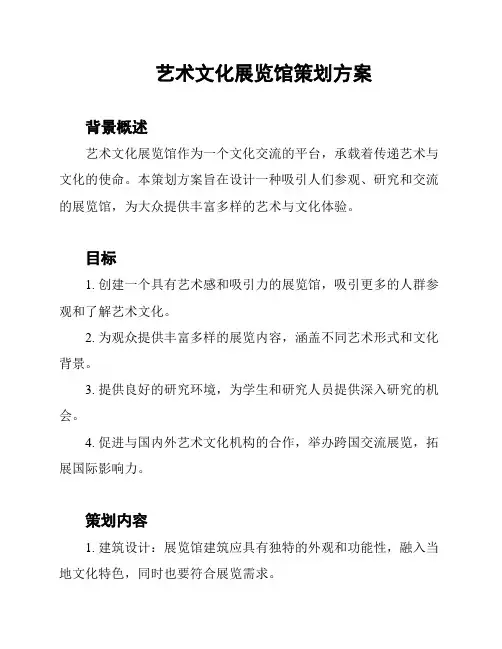 艺术文化展览馆策划方案

背景概述

艺术文化展览馆作为一个文化交流的平台，承载着传递艺术与文化的使命。本策划方案旨在设计一种吸引人们参观、研究和交流的展览馆，为大众提供丰富多样的艺术与文化体验。

目标

1. 创建一个具有艺术感和吸引力的展览馆，吸引更多的人群参观和了解艺术文化。

2. 为观众提供丰富多样的展览内容，涵盖不同艺术形式和文化背景。

3. 提供良好的研究环境，为学生和研究人员提供深入研究的机会。

4. 促进与国内外艺术文化机构的合作，举办跨国交流展览，拓展国际影响力。

策划内容

1. 建筑设计：展览馆建筑应具有独特的外观和功能性，融入当地文化特色，同时也要符合展览需求。